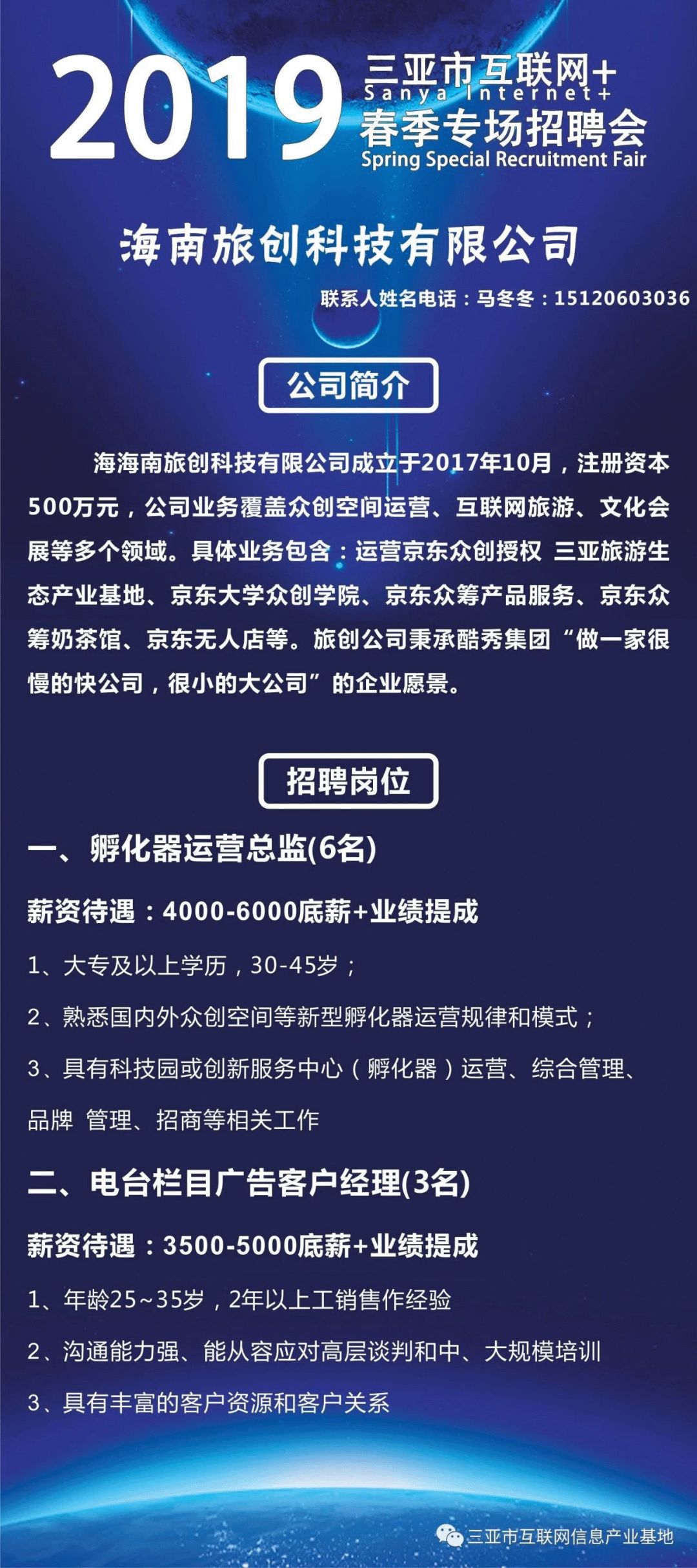 2019 三亚市互联网+
Sanya Internet+
春季专场招聘会
Spring Special Recruitment Fair

海南旅创科技有限公司

联系人姓名电话：马冬冬：15120603036

公司简介

海海南旅创科技有限公司成立于2017年10月，注册资本500万元，公司业务覆盖众创空间运营、互联网旅游、文化会展等多个领域。具体业务包含：运营京东众创授权 三亚旅游生态产业基地、京东大学众创学院、京东众筹产品服务、京东众筹奶茶馆、京东无人店等。旅创公司秉承酷秀集团“做一家很慢的快公司，很小的大公司”的企业愿景。

招聘岗位

一、孵化器运营总监(6名)

薪资待遇：4000-6000底薪+业绩提成

1、大专及以上学历，30-45岁；

2、熟悉国内外众创空间等新型孵化器运营规律和模式；

3、具有科技园或创新服务中心（孵化器）运营、综合管理、品牌 管理、招商等相关工作

二、电台栏目广告客户经理(3名)

薪资待遇：3500-5000底薪+业绩提成

1、年龄25~35岁，2年以上工销售作经验

2、沟通能力强、能从容应对高层谈判和中、大规模培训

3、具有丰富的客户资源和客户关系

三亚市互联网信息产业基地